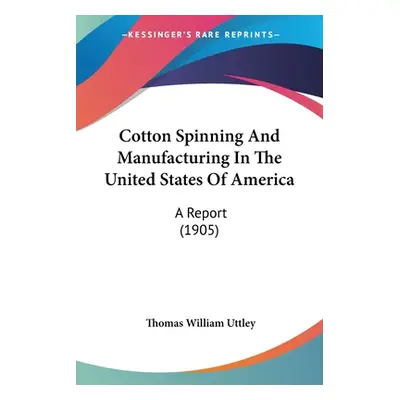 —KESSINGER'S RARE REPRINTS—

Cotton Spinning And Manufacturing In The United States Of America

A Report
(1905)

Thomas William Uttley